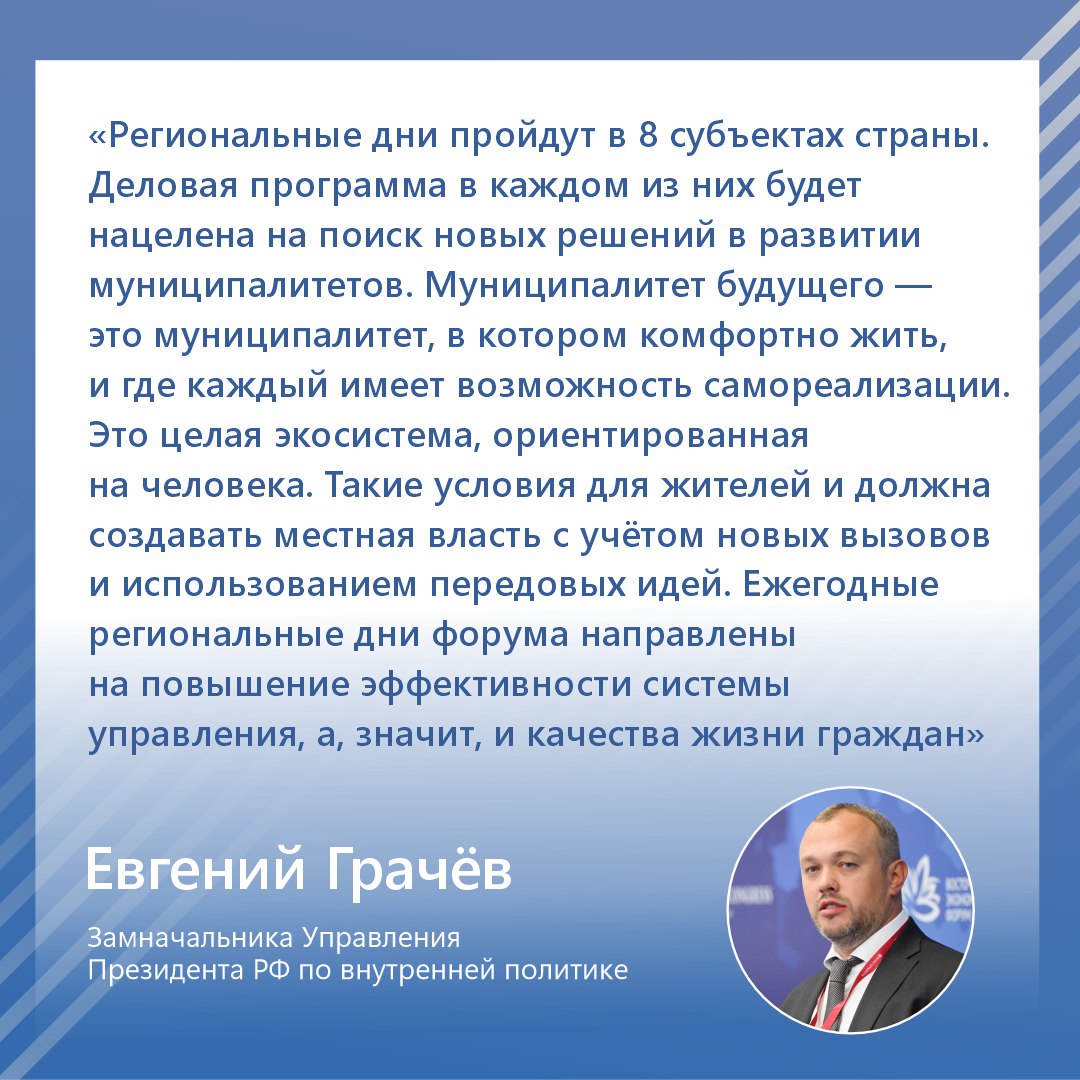 «Региональные дни пройдут в 8 субъектах страны. Деловая программа в каждом из них будет нацелена на поиск новых решений в развитии муниципалитетов. Муниципалитет будущего — это муниципалитет, в котором комфортно жить, и где каждый имеет возможность самореализации. Это целая экосистема, ориентированная на человека. Такие условия для жителей и должна создавать местная власть с учётом новых вызовов и использованием передовых идей. Ежегодные региональные дни форума направлены на повышение эффективности системы управления, а, значит, и качества жизни граждан»

Евгений Грачёв

Замначальника Управления
Президента РФ по внутренней политике